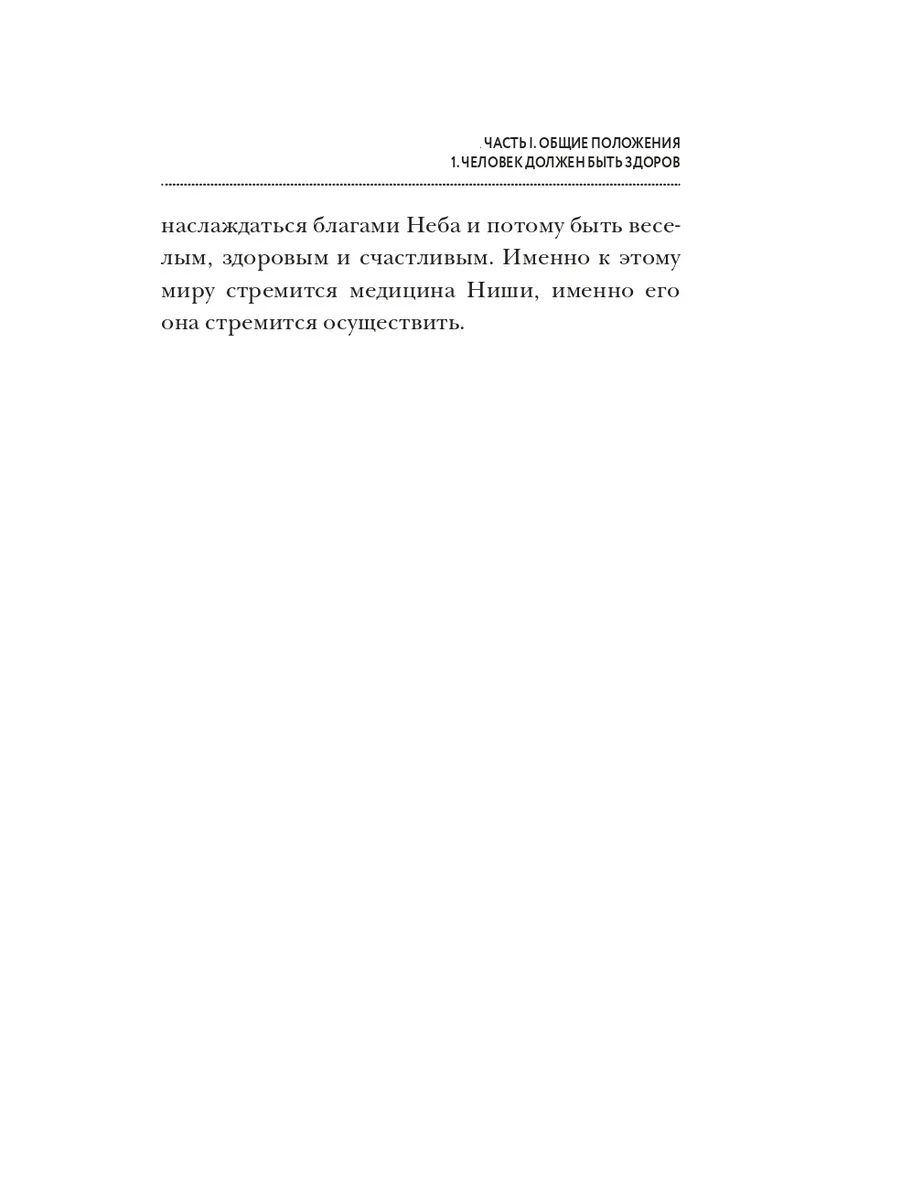 ЧАСТЬ I. ОБЩИЕ ПОЛОЖЕНИЯ
1. ЧЕЛОВЕК ДОЛЖЕН БЫТЬ ЗДОРОВ

наслаждаться благами Неба и потому быть веселым, здоровым и счастливым. Именно к этому миру стремится медицина Ниши, именно его она стремится осуществить.